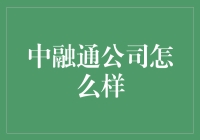 中融通公司怎么样